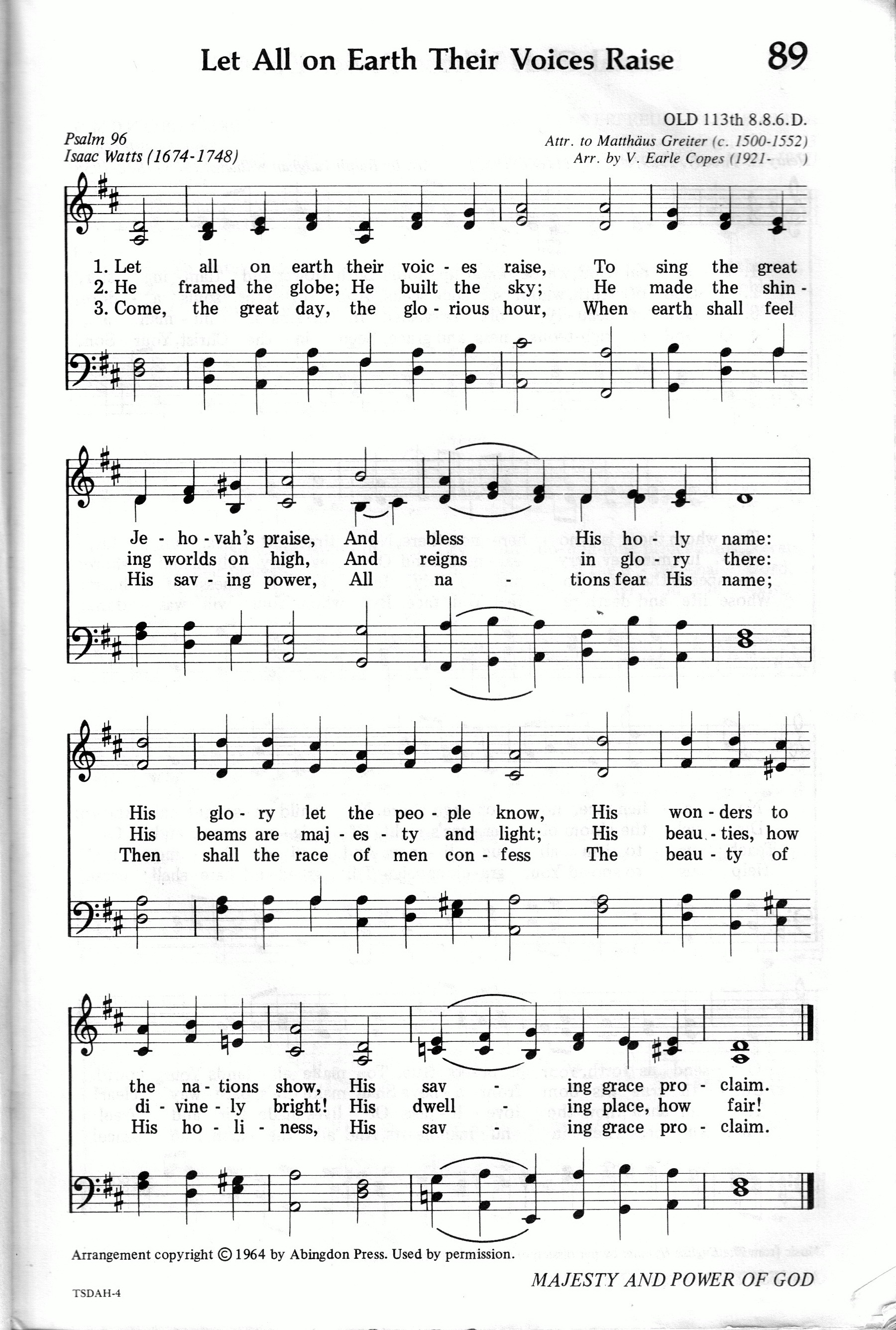 Let All on Earth Their Voices Raise 89

OLD 113th 8.8.6.D.

Psalm 96
Isaac Watts (1674-1748)

Attr. to Matthäus Greiter (c. 1500-1552)
Arr. by V. Earle Copes (1921- )

1. Let all on earth their voic - es raise, To sing the great
2. He framed the globe; He built the sky; He made the shin -
3. Come, the great day, the glo - rious hour, When earth shall feel

Je - ho - vah's praise, And bless His ho - ly name:
ing worlds on high, And reigns in glo - ry there:
His sav - ing power, All na - tions fear His name;

His glo - ry let the peo - ple know, His won - ders to
His beams are maj - es - ty and light; His beau - ties, how
Then shall the race of men con - fess The beau - ty of

the na - tions show, His sav - ing grace pro - claim.
di - vine - ly bright! His dwell - ing place, how fair!
His ho - li - ness, His sav - ing grace pro - claim.

Arrangement copyright © 1964 by Abingdon Press. Used by permission.

MAJESTY AND POWER OF GOD

TSDAH-4